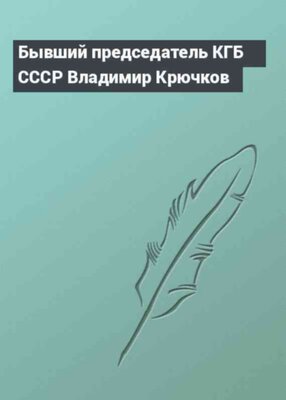 Бывший председатель КГБ СССР Владимир Крючков